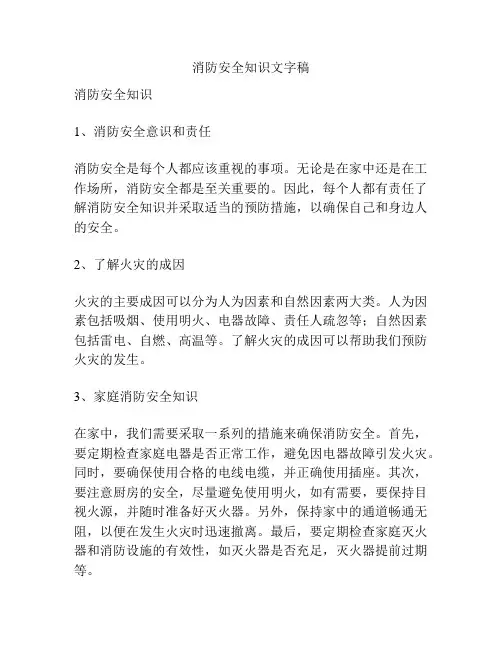 消防安全知识文字稿

消防安全知识

1、消防安全意识和责任

消防安全是每个人都应该重视的事项。无论是在家中还是在工作场所，消防安全都是至关重要的。因此，每个人都有责任了解消防安全知识并采取适当的预防措施，以确保自己和身边人的安全。

2、了解火灾的成因

火灾的主要成因可以分为人为因素和自然因素两大类。人为因素包括吸烟、使用明火、电器故障、责任人疏忽等；自然因素包括雷电、自燃、高温等。了解火灾的成因可以帮助我们预防火灾的发生。

3、家庭消防安全知识

在家中，我们需要采取一系列的措施来确保消防安全。首先，要定期检查家庭电器是否正常工作，避免因电器故障引发火灾。同时，要确保使用合格的电线电缆，并正确使用插座。其次，要注意厨房的安全，尽量避免使用明火，如有需要，要保持目视火源，并随时准备好灭火器。另外，保持家中的通道畅通无阻，以便在发生火灾时迅速撤离。最后，要定期检查家庭灭火器和消防设施的有效性，如灭火器是否充足，灭火器提前过期等。